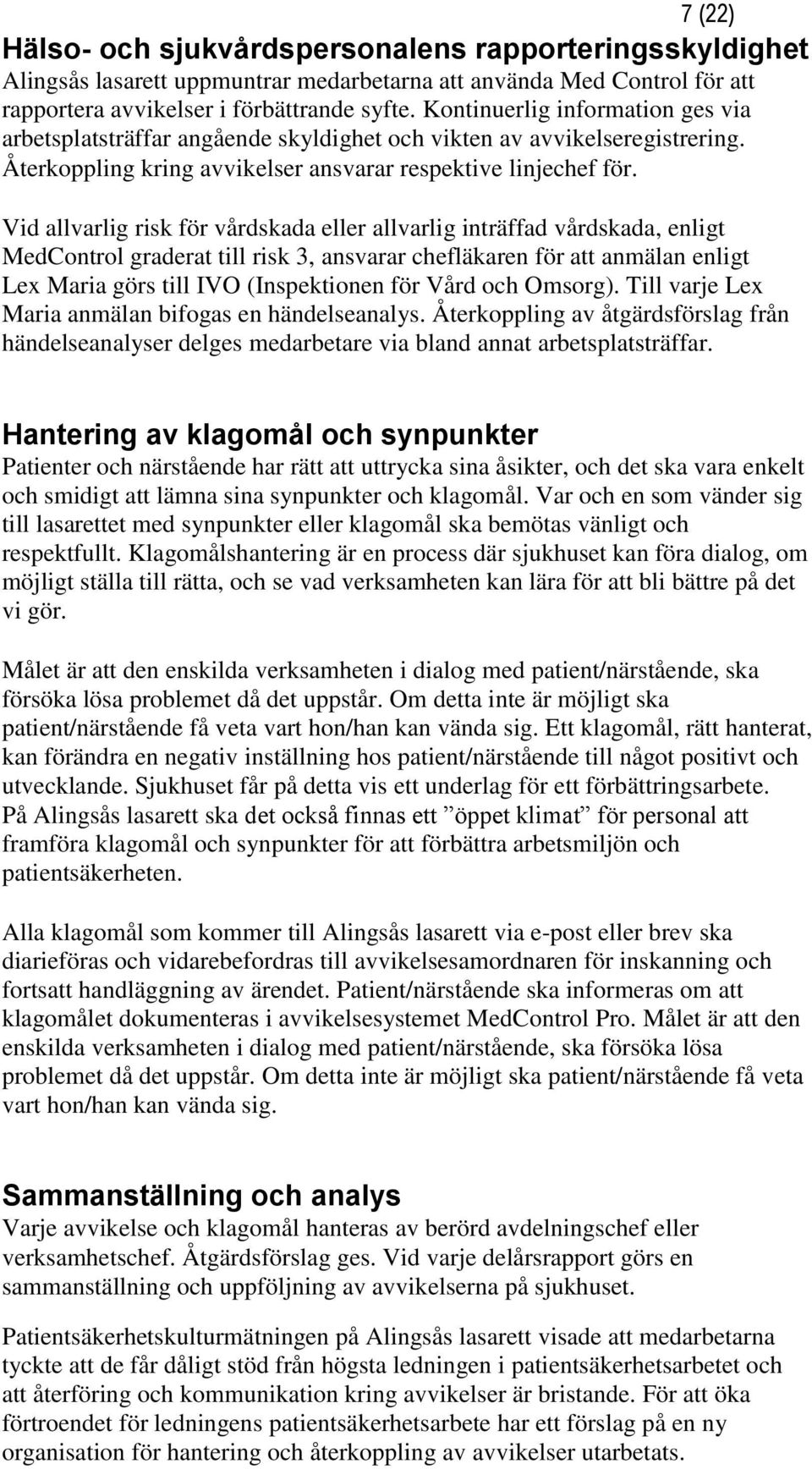 7 (22)

Hälso- och sjukvårdspersonalens rapporteringsskyldighet
Alingsås lasarett uppmuntrar medarbetarna att använda Med Control för att rapportera avvikelser i förbättrande syfte. Kontinuerlig information ges via arbetsplatsträffar angående skyldighet och vikten av avvikelseregistrering. Återkoppling kring avvikelser ansvarar respektive linjechef för.

Vid allvarlig risk för vårdskada eller allvarlig inträffad vårdskada, enligt MedControl graderat till risk 3, ansvarar chefläkaren för att anmälan enligt Lex Maria görs till IVO (Inspektionen för Vård och Omsorg). Till varje Lex Maria anmälan bifogas en händelseanalys. Återkoppling av åtgärdsförslag från händelseanalyser delges medarbetare via bland annat arbetsplatsträffar.

Hantering av klagomål och synpunkter
Patienter och närstående har rätt att uttrycka sina åsikter, och det ska vara enkelt och smidigt att lämna sina synpunkter och klagomål. Var och en som vänder sig till lasarettet med synpunkter eller klagomål ska bemötas vänligt och respektfullt. Klagomålshantering är en process där sjukhuset kan föra dialog, om möjligt ställa till rätta, och se vad verksamheten kan lära för att bli bättre på det vi gör.

Målet är att den enskilda verksamheten i dialog med patient/närstående, ska försöka lösa problemet då det uppstår. Om detta inte är möjligt ska patient/närstående få veta vart hon/han kan vända sig. Ett klagomål, rätt hanterat, kan förändra en negativ inställning hos patient/närstående till något positivt och utvecklande. Sjukhuset får på detta vis ett underlag för ett förbättringsarbete. På Alingsås lasarett ska det också finnas ett ”öppet klimat” för personal att framföra klagomål och synpunkter för att förbättra arbetsmiljön och patientsäkerheten.

Alla klagomål som kommer till Alingsås lasarett via e-post eller brev ska diarieföras och vidarebefordras till avvikelsesamordnaren för inskanning och fortsatt handläggning av ärendet. Patient/närstående ska informeras om att klagomålet dokumenteras i avvikelsesystemet MedControl Pro. Målet är att den enskilda verksamheten i dialog med patient/närstående, ska försöka lösa problemet då det uppstår. Om detta inte är möjligt ska patient/närstående få veta vart hon/han kan vända sig.

Sammanställning och analys
Varje avvikelse och klagomål hanteras av berörd avdelningschef eller verksamhetschef. Åtgärdsförslag ges. Vid varje delårsrapport görs en sammanställning och uppföljning av avvikelserna på sjukhuset.

Patientsäkerhetskulturmätningen på Alingsås lasarett visade att medarbetarna tyckte att de får dåligt stöd från högsta ledningen i patientsäkerhetsarbetet och att återföring och kommunikation kring avvikelser är bristande. För att öka förtroendet för ledningens patientsäkerhetsarbete har ett förslag på en ny organisation för hantering och återkoppling av avvikelser utarbetats.